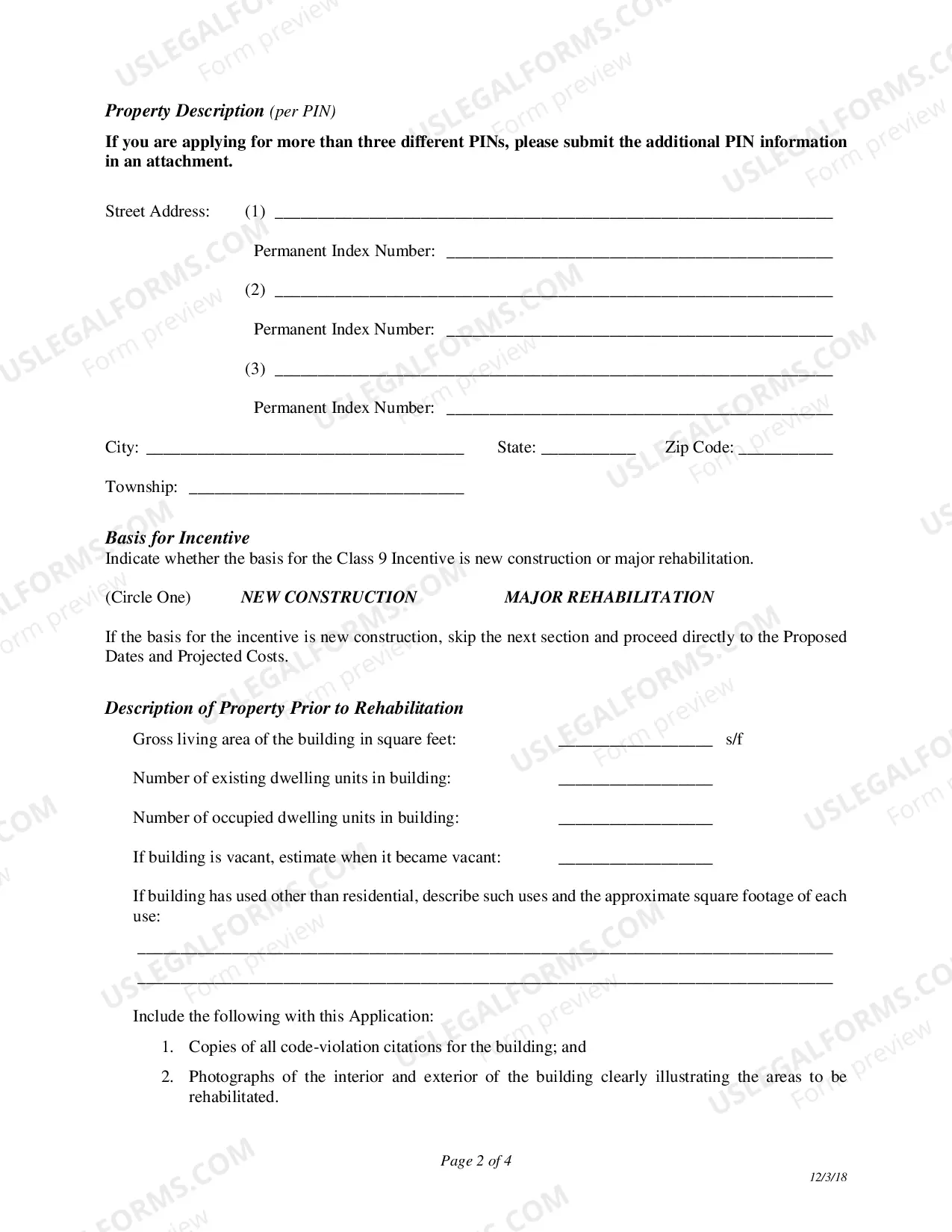 Property Description (per PIN)

If you are applying for more than three different PINs, please submit the additional PIN information in an attachment.

Street Address: (1) ____

Permanent Index Number: ____

(2) ____

Permanent Index Number: ____

(3) ____

Permanent Index Number: ____

City: ____ State: ____ Zip Code: ____

Township: ____

Basis for Incentive
Indicate whether the basis for the Class 9 Incentive is new construction or major rehabilitation.

(Circle One) NEW CONSTRUCTION MAJOR REHABILITATION

If the basis for the incentive is new construction, skip the next section and proceed directly to the Proposed Dates and Projected Costs.

Description of Property Prior to Rehabilitation

Gross living area of the building in square feet: ____ s/f

Number of existing dwelling units in building: ____

Number of occupied dwelling units in building: ____

If building is vacant, estimate when it became vacant: ____

If building has used other than residential, describe such uses and the approximate square footage of each use:

____

____

Include the following with this Application:

1. Copies of all code-violation citations for the building; and

2. Photographs of the interior and exterior of the building clearly illustrating the areas to be rehabilitated.

Page 2 of 4

12/3/18

USLEGALFORMS.COM Form preview